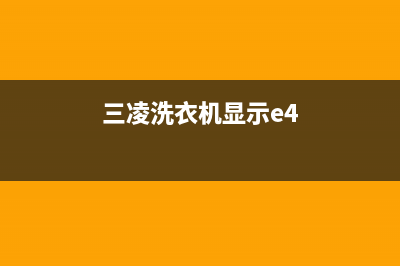 三凌洗衣机显示e4